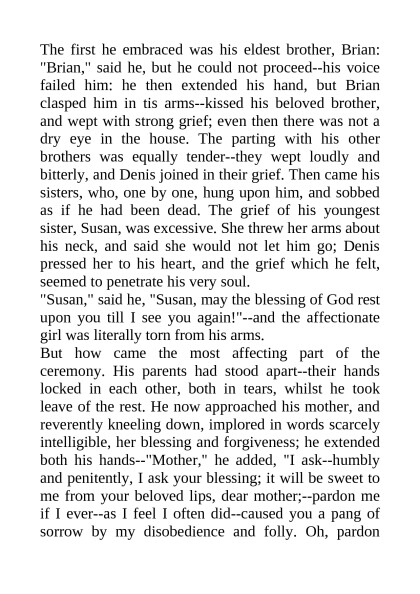 The first he embraced was his eldest brother, Brian: "Brian," said he, but he could not proceed--his voice failed him: he then extended his hand, but Brian clasped him in tis arms--kissed his beloved brother, and wept with strong grief; even then there was not a dry eye in the house. The parting with his other brothers was equally tender--they wept loudly and bitterly, and Denis joined in their grief. Then came his sisters, who, one by one, hung upon him, and sobbed as if he had been dead. The grief of his youngest sister, Susan, was excessive. She threw her arms about his neck, and said she would not let him go; Denis pressed her to his heart, and the grief which he felt, seemed to penetrate his very soul.
"Susan," said he, "Susan, may the blessing of God rest upon you till I see you again!"--and the affectionate girl was literally torn from his arms.
But how came the most affecting part of the ceremony. His parents had stood apart--their hands locked in each other, both in tears, whilst he took leave of the rest. He now approached his mother, and reverently kneeling down, implored in words scarcely intelligible, her blessing and forgiveness; he extended both his hands--"Mother," he added, "I ask--humbly and penitently, I ask your blessing; it will be sweet to me from your beloved lips, dear mother;--pardon me if I ever--as I feel I often did--caused you a pang of sorrow by my disobedience and folly. Oh, pardon